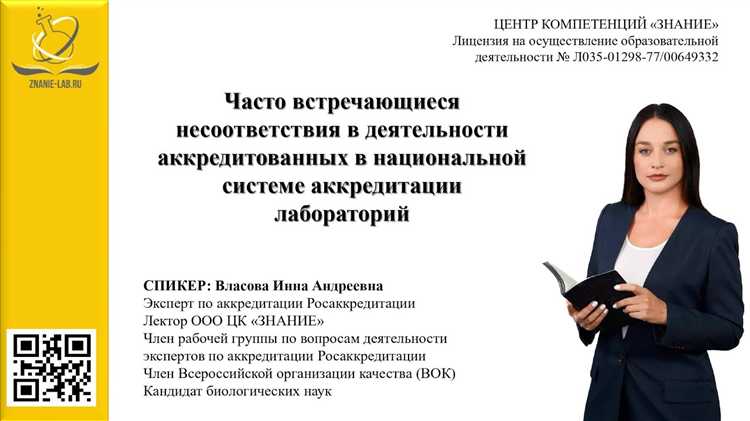 ZNANIE-LAB.RU

ЦЕНТР КОМПЕТЕНЦИЙ «ЗНАНИЕ»
Лицензия на осуществление образовательной деятельности № Л035-01298-77/00649332

Часто встречающиеся несоответствия в деятельности аккредитованных в национальной системе аккредитации лабораторий

СПИКЕР: Власова Инна Андреевна
Эксперт по аккредитации Росаккредитации
Лектор ООО ЦК «ЗНАНИЕ»
Член рабочей группы по вопросам деятельности экспертов по аккредитации Росаккредитации
Член Всероссийской организации качества (ВОК)
Кандидат биологических наук